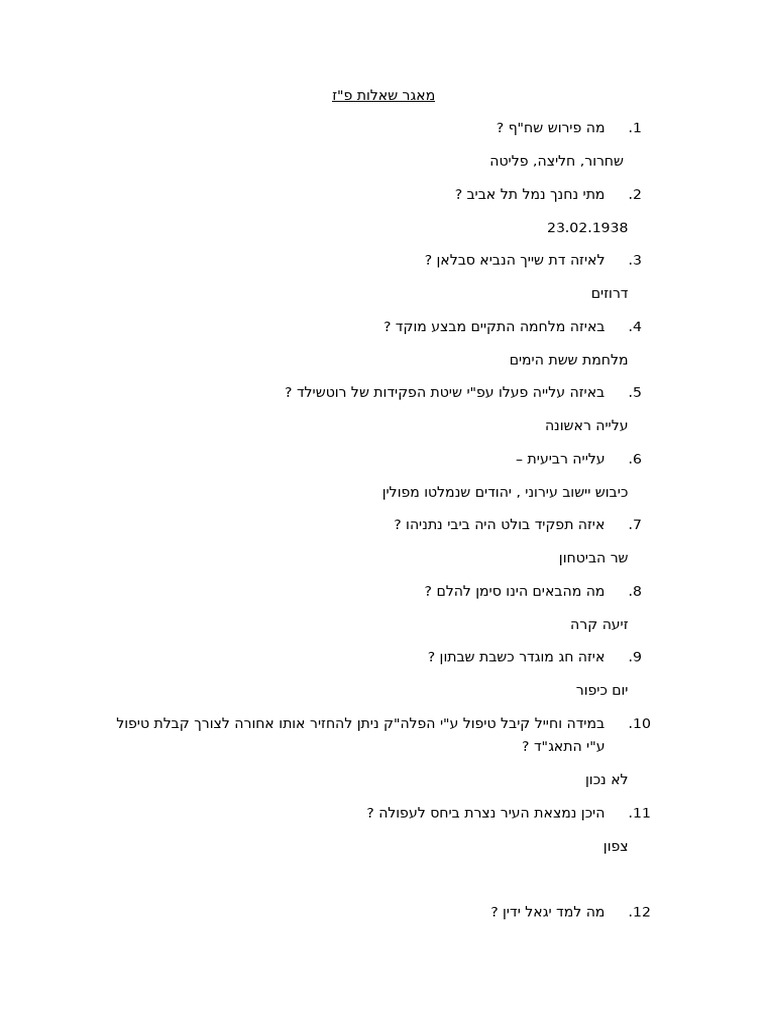 מאגר שאלות פ"ז

1. מה פירוש שח"ף ?

שחרור, חליצה, פליטה

2. מתי נחנך נמל תל אביב ?

23.02.1938

3. לאיזה דת שייך הנביא סבלאן ?

דרוזים

4. באיזה מלחמה התקיים מבצע מוקד ?

מלחמת ששת הימים

5. באיזה עלייה פעלו עפ"י שיטת הפקידות של רוטשילד ?

עלייה ראשונה

6. עלייה רביעית –

כיבוש יישוב עירוני , יהודים שנמלטו מפולין

7. איזה תפקיד בולט היה ביבי נתניהו ?

שר הביטחון

8. מה מהבאים הינו סימן להלם ?

זיעה קרה

9. איזה חג מוגדר כשבת שבתון ?

יום כיפור

10. במידה וחייל קיבל טיפול ע"י הפלה"ק ניתן להחזיר אותו אחורה לצורך קבלת טיפול ע"י התאג"ד ?

לא נכון

11. היכן נמצאת העיר נצרת ביחס לעפולה ?

צפון

12. מה למד יגאל ידין ?